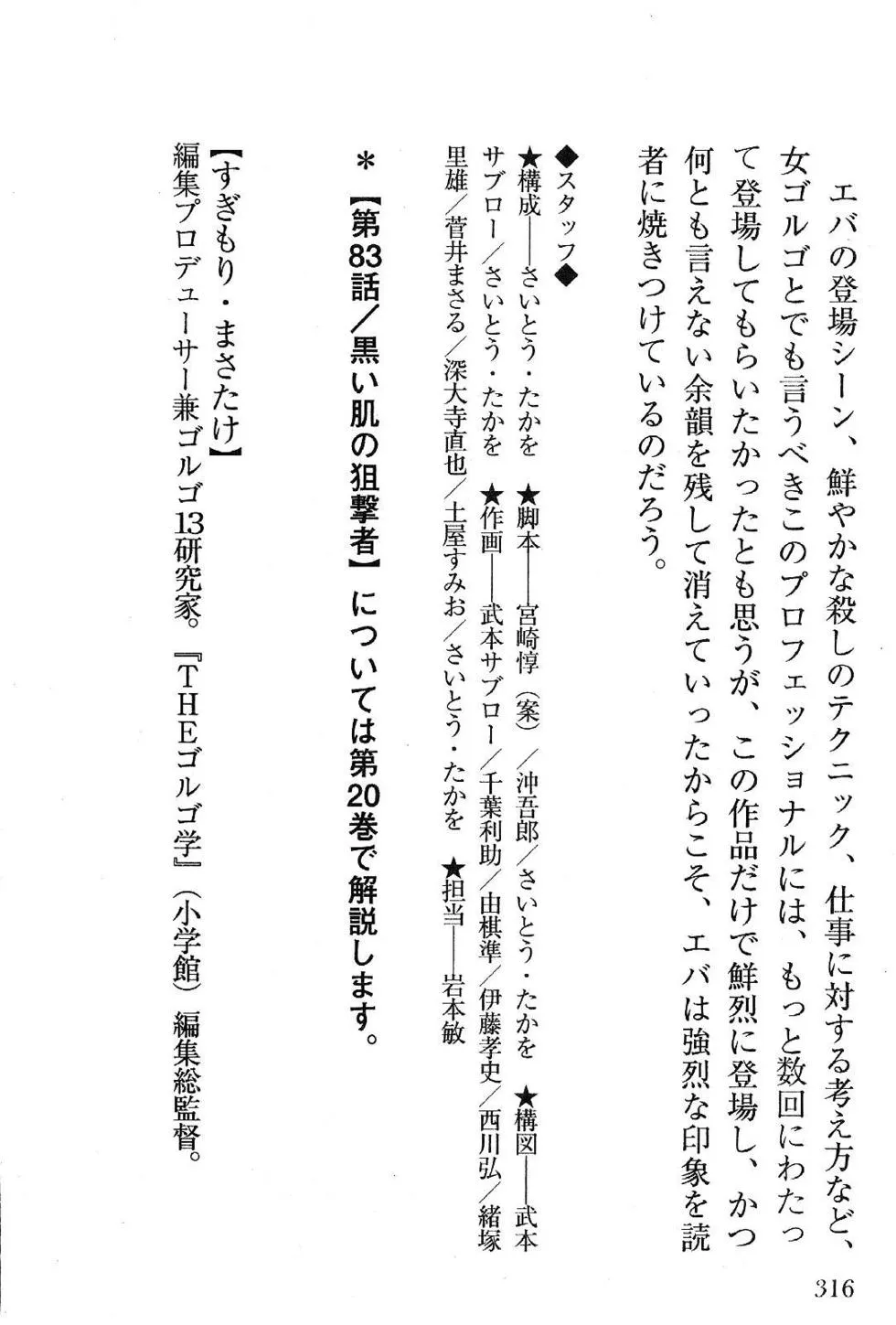 エバの登場シーン、鮮やかな殺しのテクニック、仕事に対する考え方など、女ゴルゴとでも言うべきこのプロフェッショナルには、もっと数回にわたって登場してもらいたかったとも思うが、この作品だけで鮮烈に登場し、かつ何とも言えない余韻を残して消えていったからこそ、エバは強烈な印象を読者に焼きつけているのだろう。

◆スタッフ◆
★構成——さいとう・たかを　★脚本——宮崎惇（案）／沖吾郎／さいとう・たかを　★構図——武本サブロー／さいとう・たかを　★作画——武本サブロー／千葉利助／由棋準／伊藤孝史／西川弘／緒塚里雄／菅井まさる／深大寺直也／土屋すみお／さいとう・たかを　★担当——岩本敏

＊【第83話／黒い肌の狙撃者】については第20巻で解説します。

【すぎもり・まさたけ】
編集プロデューサー兼ゴルゴ13研究家。『THEゴルゴ学』（小学館）編集総監督。

316